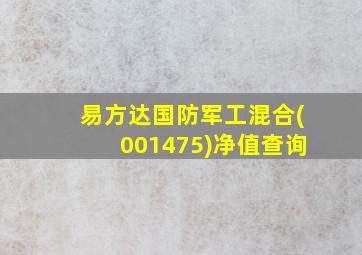 易方达国防军工混合(001475)净值查询